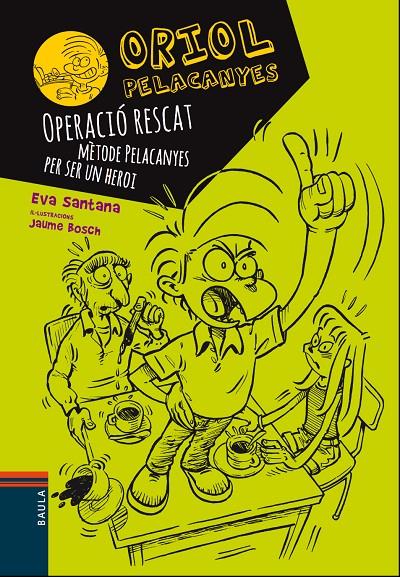 ORIOL
PELACANYES

OPERACIÓ RESCAT
MÈTODE PELACANYES PER SER UN HEROI

Eva Santana
IL·LUSTRACIONS
Jaume Bosch

BAULA